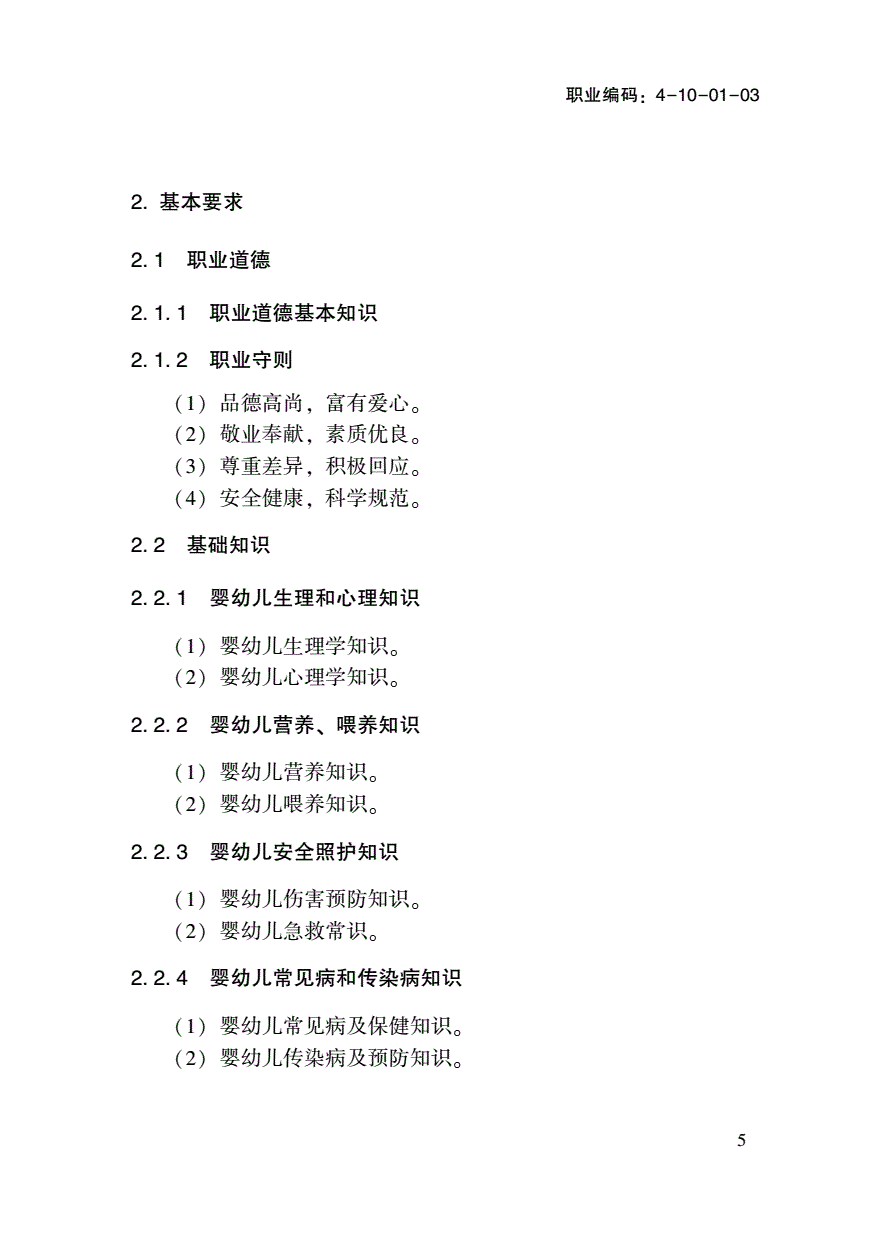 职业编码：4-10-01-03

2. 基本要求

2.1 职业道德

2.1.1 职业道德基本知识

2.1.2 职业守则

（1）品德高尚，富有爱心。
（2）敬业奉献，素质优良。
（3）尊重差异，积极回应。
（4）安全健康，科学规范。

2.2 基础知识

2.2.1 婴幼儿生理和心理知识

（1）婴幼儿生理学知识。
（2）婴幼儿心理学知识。

2.2.2 婴幼儿营养、喂养知识

（1）婴幼儿营养知识。
（2）婴幼儿喂养知识。

2.2.3 婴幼儿安全照护知识

（1）婴幼儿伤害预防知识。
（2）婴幼儿急救常识。

2.2.4 婴幼儿常见病和传染病知识

（1）婴幼儿常见病及保健知识。
（2）婴幼儿传染病及预防知识。

5